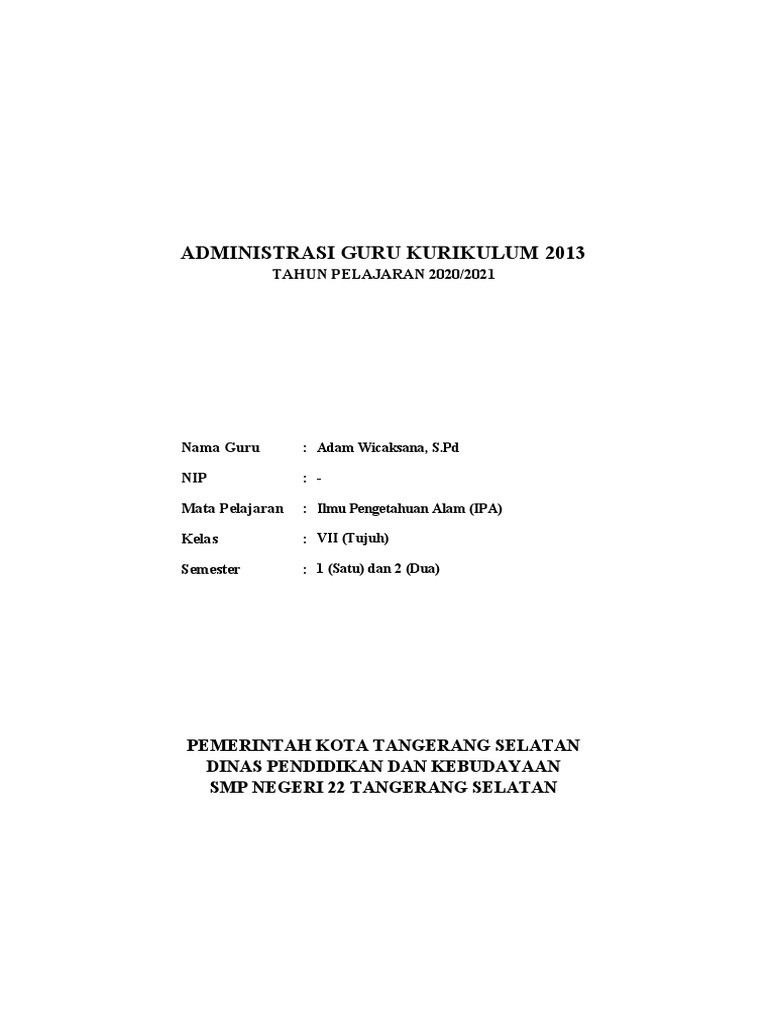 ADMINISTRASI GURU KURIKULUM 2013
TAHUN PELAJARAN 2020/2021

Nama Guru : Adam Wicaksana, S.Pd

NIP : -

Mata Pelajaran : Ilmu Pengetahuan Alam (IPA)

Kelas : VII (Tujuh)

Semester : 1 (Satu) dan 2 (Dua)

PEMERINTAH KOTA TANGERANG SELATAN
DINAS PENDIDIKAN DAN KEBUDAYAAN
SMP NEGERI 22 TANGERANG SELATAN